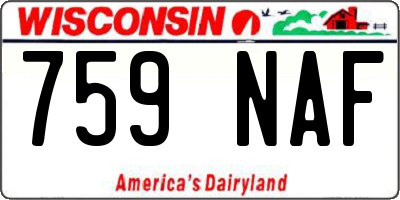 WISCONSIN
759 NAF
America's Dairyland